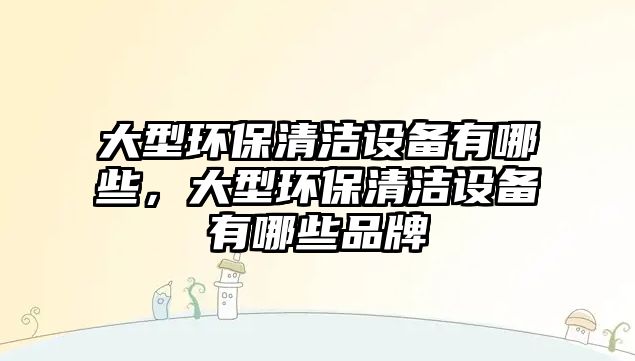 大型环保清洁设备有哪些，大型环保清洁设备有哪些品牌